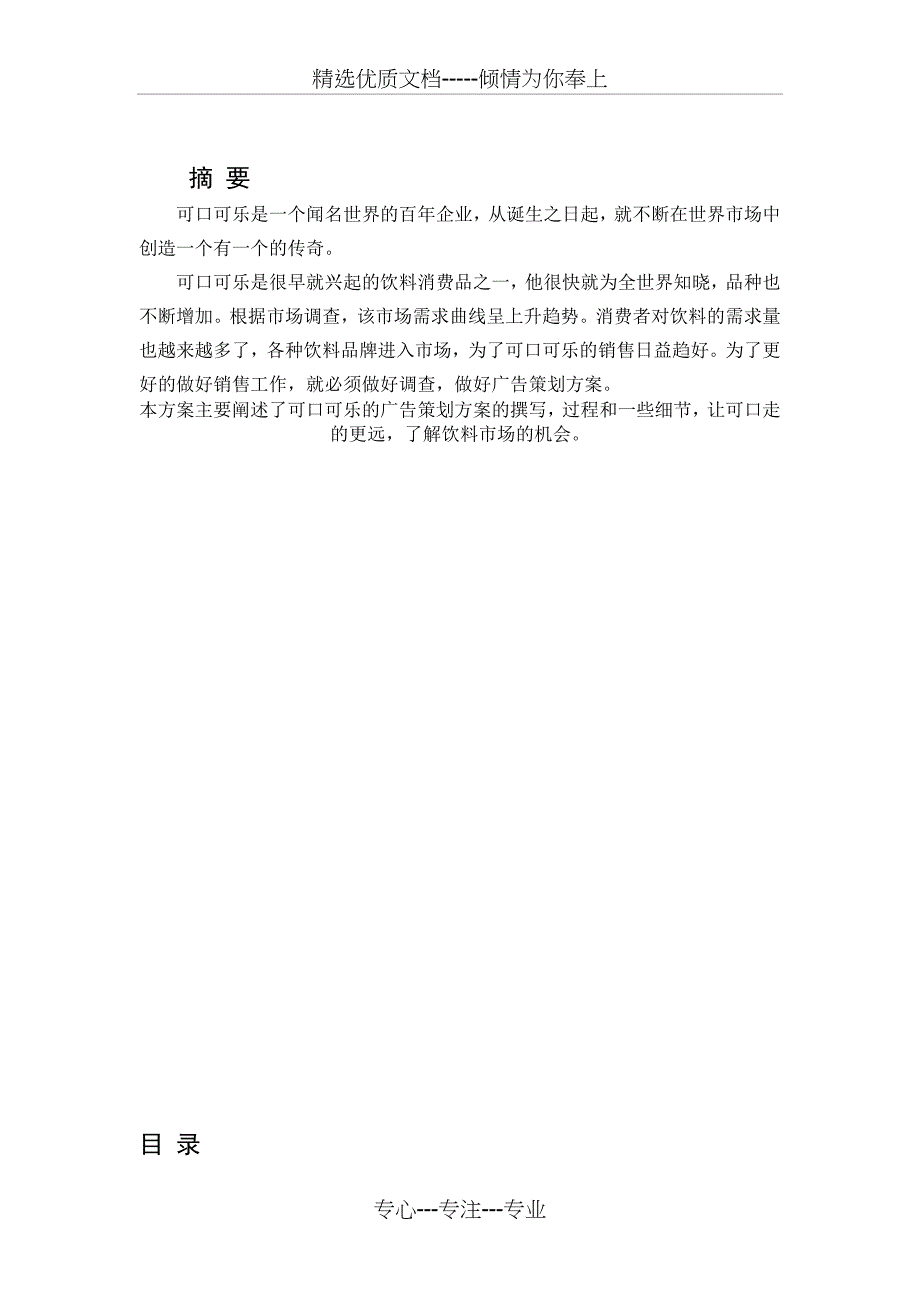 精选优质文档-----倾情为你奉上

摘 要

可口可乐是一个闻名世界的百年企业，从诞生之日起，就不断在世界市场中创造一个有一个的传奇。

可口可乐是很早就兴起的饮料消费品之一，他很快就为全世界知晓，品种也不断增加。根据市场调查，该市场需求曲线呈上升趋势。消费者对饮料的需求量也越来越多了，各种饮料品牌进入市场，为了可口可乐的销售日益趋好。为了更好的做好销售工作，就必须做好调查，做好广告策划方案。

本方案主要阐述了可口可乐的广告策划方案的撰写，过程和一些细节，让可口走的更远，了解饮料市场的机会。

目 录

专心---专注---专业